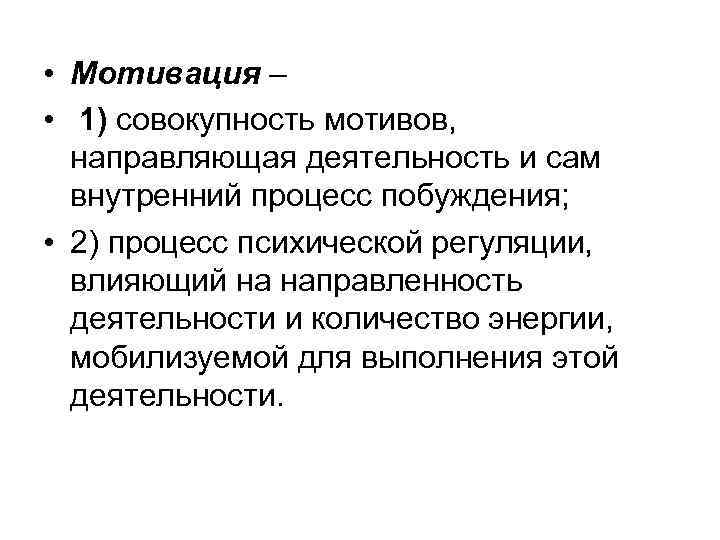 • Мотивация –

• 1) совокупность мотивов, направляющая деятельность и сам внутренний процесс побуждения;

• 2) процесс психической регуляции, влияющий на направленность деятельности и количество энергии, мобилизуемой для выполнения этой деятельности.